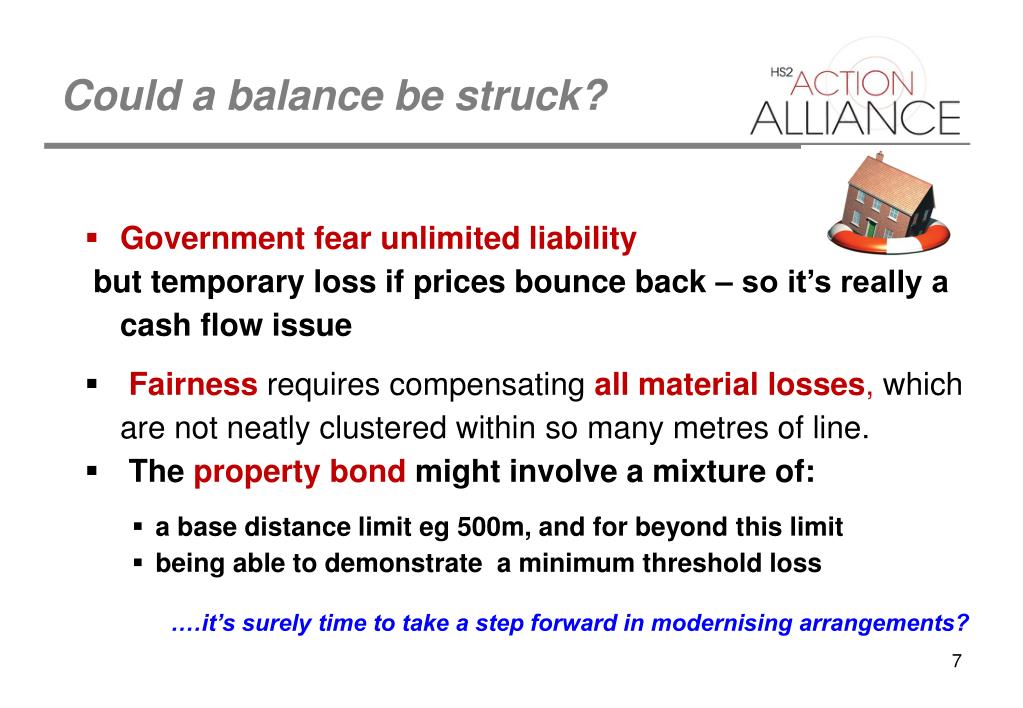 Could a balance be struck?

HS2 ACTION ALLIANCE

▪ Government fear unlimited liability
but temporary loss if prices bounce back – so it's really a cash flow issue

▪ Fairness requires compensating all material losses, which are not neatly clustered within so many metres of line.

▪ The property bond might involve a mixture of:

▪ a base distance limit eg 500m, and for beyond this limit
▪ being able to demonstrate a minimum threshold loss

….it's surely time to take a step forward in modernising arrangements?

7